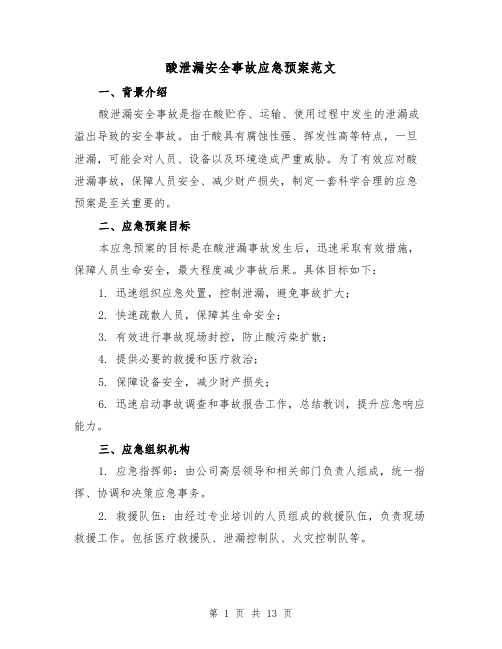 酸泄漏安全事故应急预案范文

一、背景介绍

酸泄漏安全事故是指在酸贮存、运输、使用过程中发生的泄漏或溢出导致的安全事故。由于酸具有腐蚀性强、挥发性高等特点，一旦泄漏，可能会对人员、设备以及环境造成严重威胁。为了有效应对酸泄漏事故，保障人员安全、减少财产损失，制定一套科学合理的应急预案是至关重要的。

二、应急预案目标

本应急预案的目标是在酸泄漏事故发生后，迅速采取有效措施，保障人员生命安全，最大程度减少事故后果。具体目标如下：

1. 迅速组织应急处置，控制泄漏，避免事故扩大；

2. 快速疏散人员，保障其生命安全；

3. 有效进行事故现场封控，防止酸污染扩散；

4. 提供必要的救援和医疗救治；

5. 保障设备安全，减少财产损失；

6. 迅速启动事故调查和事故报告工作，总结教训，提升应急响应能力。

三、应急组织机构

1. 应急指挥部：由公司高层领导和相关部门负责人组成，统一指挥、协调和决策应急事务。

2. 救援队伍：由经过专业培训的人员组成的救援队伍，负责现场救援工作。包括医疗救援队、泄漏控制队、火灾控制队等。

第 1 页 共 13 页